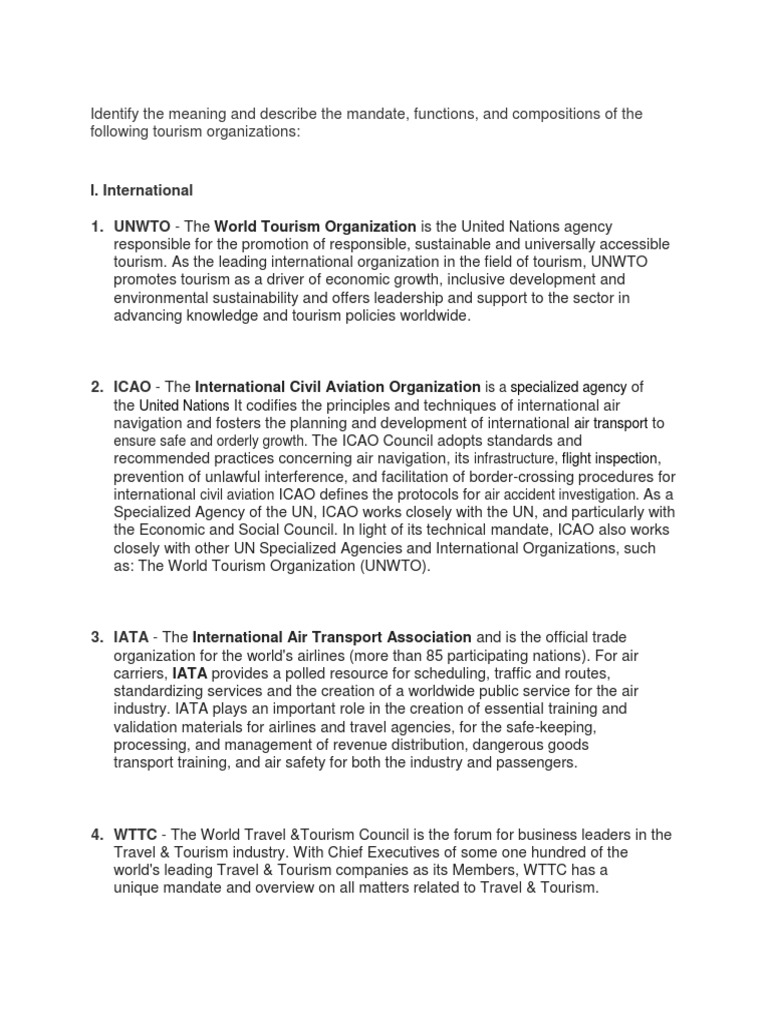 Identify the meaning and describe the mandate, functions, and compositions of the following tourism organizations:

I. International

1. UNWTO - The World Tourism Organization is the United Nations agency responsible for the promotion of responsible, sustainable and universally accessible tourism. As the leading international organization in the field of tourism, UNWTO promotes tourism as a driver of economic growth, inclusive development and environmental sustainability and offers leadership and support to the sector in advancing knowledge and tourism policies worldwide.

2. ICAO - The International Civil Aviation Organization is a specialized agency of the United Nations It codifies the principles and techniques of international air navigation and fosters the planning and development of international air transport to ensure safe and orderly growth. The ICAO Council adopts standards and recommended practices concerning air navigation, its infrastructure, flight inspection, prevention of unlawful interference, and facilitation of border-crossing procedures for international civil aviation ICAO defines the protocols for air accident investigation. As a Specialized Agency of the UN, ICAO works closely with the UN, and particularly with the Economic and Social Council. In light of its technical mandate, ICAO also works closely with other UN Specialized Agencies and International Organizations, such as: The World Tourism Organization (UNWTO).

3. IATA - The International Air Transport Association and is the official trade organization for the world's airlines (more than 85 participating nations). For air carriers, IATA provides a polled resource for scheduling, traffic and routes, standardizing services and the creation of a worldwide public service for the air industry. IATA plays an important role in the creation of essential training and validation materials for airlines and travel agencies, for the safe-keeping, processing, and management of revenue distribution, dangerous goods transport training, and air safety for both the industry and passengers.

4. WTTC - The World Travel &Tourism Council is the forum for business leaders in the Travel & Tourism industry. With Chief Executives of some one hundred of the world's leading Travel & Tourism companies as its Members, WTTC has a unique mandate and overview on all matters related to Travel & Tourism.